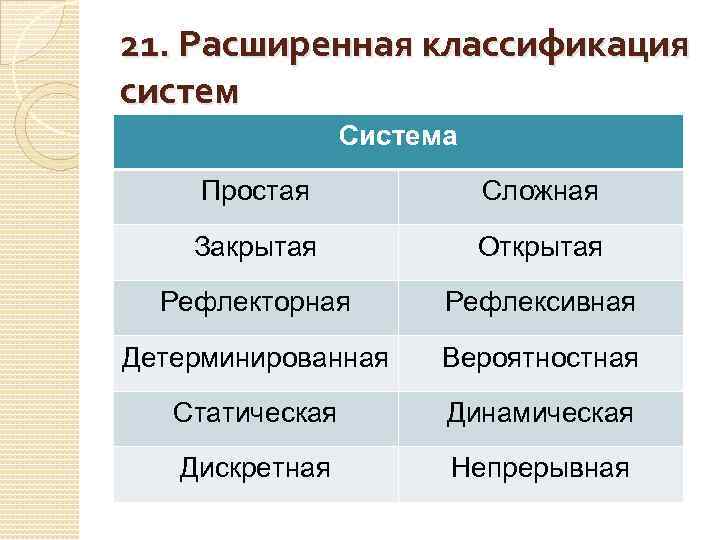 21. Расширенная классификация систем

| Система | |
|---|---|
| Простая | Сложная |
| Закрытая | Открытая |
| Рефлекторная | Рефлексивная |
| Детерминированная | Вероятностная |
| Статическая | Динамическая |
| Дискретная | Непрерывная |